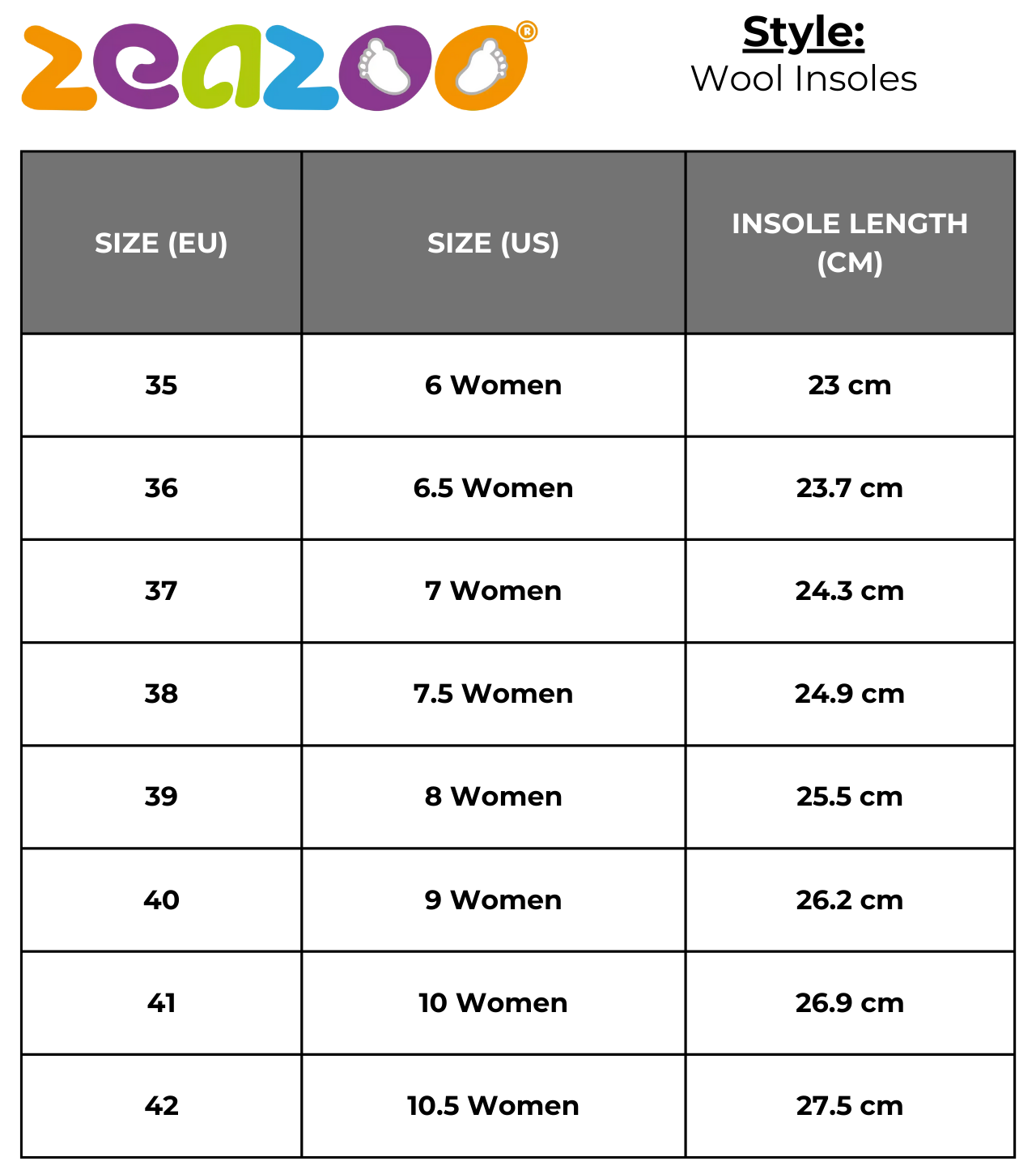 zeazoo®

Style:
Wool Insoles

| SIZE (EU) | SIZE (US) | INSOLE LENGTH (CM) |
|---|---|---|
| 35 | 6 Women | 23 cm |
| 36 | 6.5 Women | 23.7 cm |
| 37 | 7 Women | 24.3 cm |
| 38 | 7.5 Women | 24.9 cm |
| 39 | 8 Women | 25.5 cm |
| 40 | 9 Women | 26.2 cm |
| 41 | 10 Women | 26.9 cm |
| 42 | 10.5 Women | 27.5 cm |